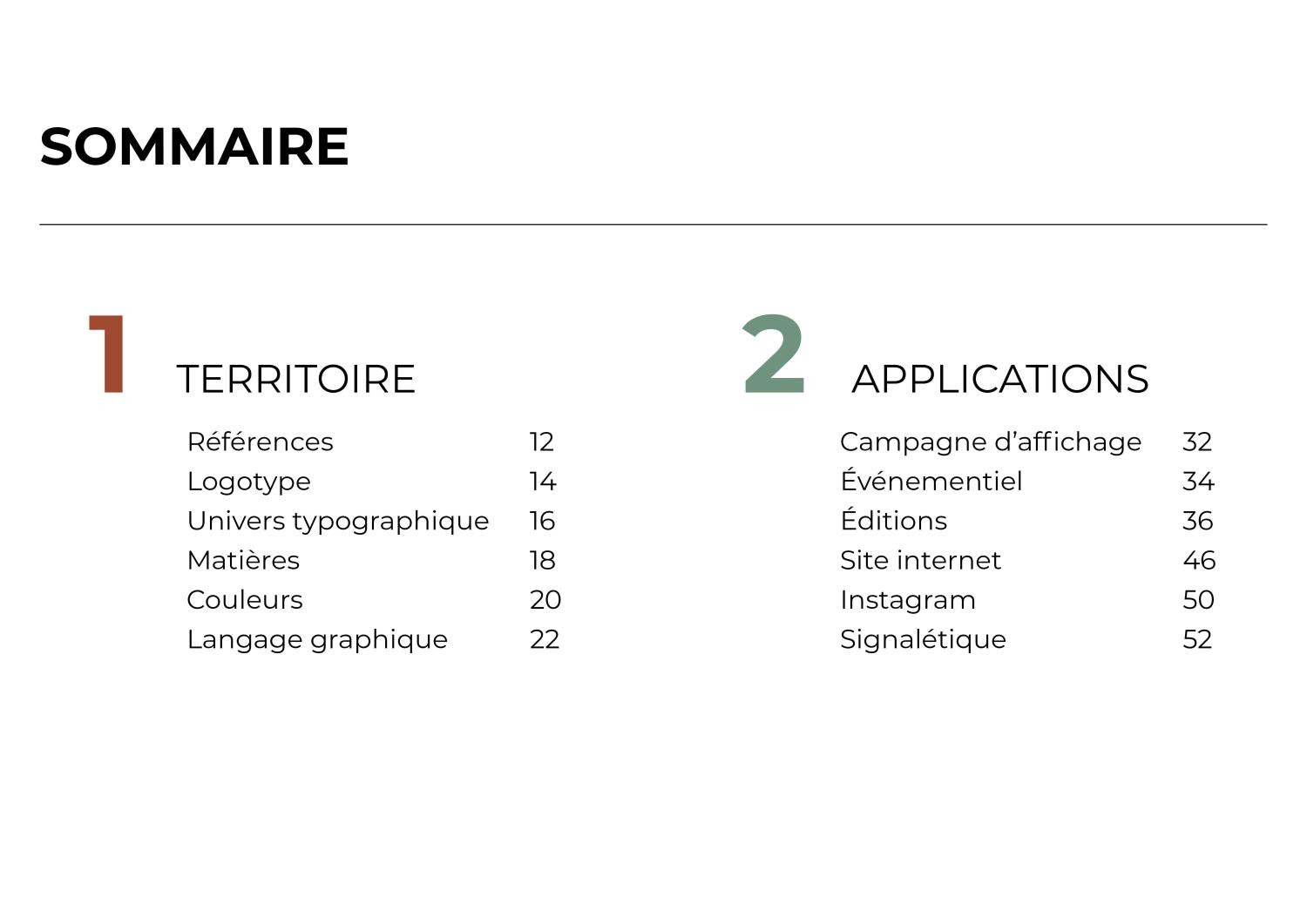 SOMMAIRE

1 TERRITOIRE

Références 12
Logotype 14
Univers typographique 16
Matières 18
Couleurs 20
Langage graphique 22

2 APPLICATIONS

Campagne d’affichage 32
Événementiel 34
Éditions 36
Site internet 46
Instagram 50
Signalétique 52